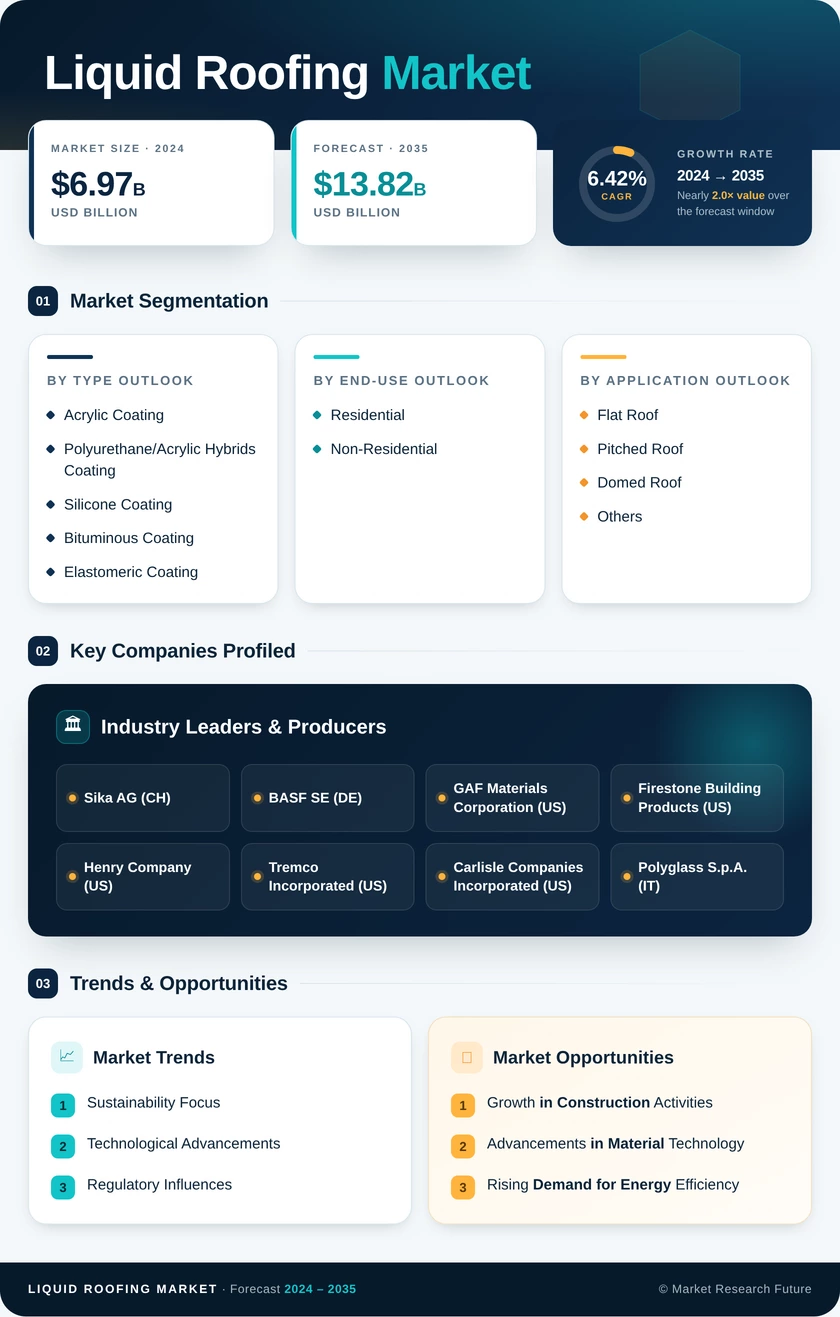 Liquid Roofing Market

MARKET SIZE · 2024
$6.97B
USD BILLION

FORECAST · 2035
$13.82B
USD BILLION

6.42%
CAGR

GROWTH RATE
2024 → 2035
Nearly 2.0× value over the forecast window

01 Market Segmentation

BY TYPE OUTLOOK
Acrylic Coating
Polyurethane/Acrylic Hybrids Coating
Silicone Coating
Bituminous Coating
Elastomeric Coating

BY END-USE OUTLOOK
Residential
Non-Residential

BY APPLICATION OUTLOOK
Flat Roof
Pitched Roof
Domed Roof
Others

02 Key Companies Profiled

Industry Leaders & Producers

Sika AG (CH)
BASF SE (DE)
GAF Materials Corporation (US)
Firestone Building Products (US)
Henry Company (US)
Tremco Incorporated (US)
Carlisle Companies Incorporated (US)
Polyglass S.p.A. (IT)

03 Trends & Opportunities

Market Trends
1 Sustainability Focus
2 Technological Advancements
3 Regulatory Influences

Market Opportunities
1 Growth in Construction Activities
2 Advancements in Material Technology
3 Rising Demand for Energy Efficiency

LIQUID ROOFING MARKET · Forecast 2024 – 2035
© Market Research Future